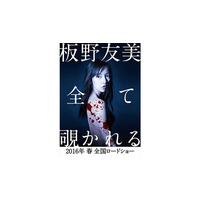 板野友美

全て

覗かれる

2016年 春 全国ロードショー